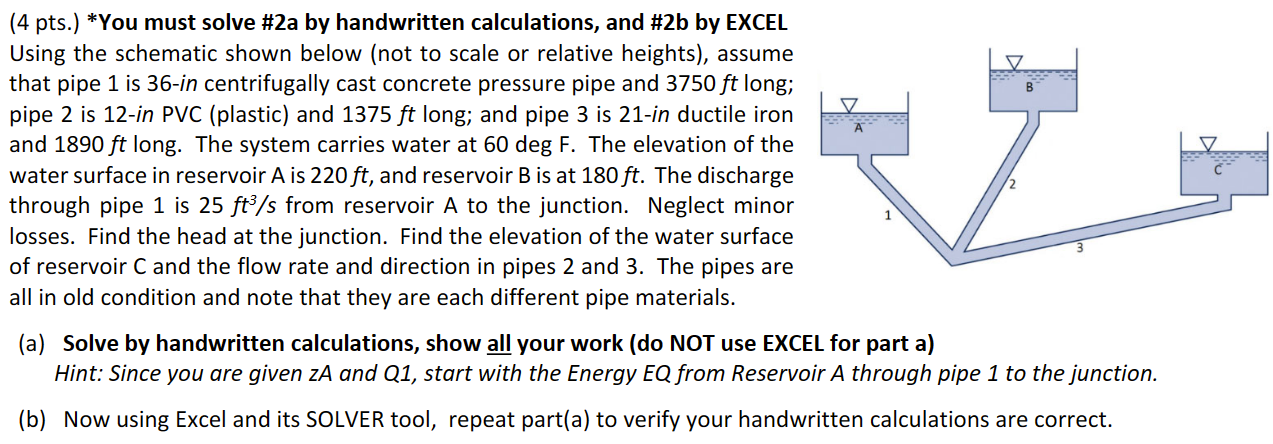 (4 pts.) *You must solve #2a by handwritten calculations, and #2b by EXCEL Using the schematic shown below (not to scale or relative heights), assume that pipe 1 is 36-in centrifugally cast concrete pressure pipe and 3750 ft long; pipe 2 is 12-in PVC (plastic) and 1375 ft long; and pipe 3 is 21-in ductile iron and 1890 ft long. The system carries water at 60 deg F. The elevation of the water surface in reservoir A is 220 ft, and reservoir B is at 180 ft. The discharge through pipe 1 is 25 $ft^3/s$ from reservoir A to the junction. Neglect minor losses. Find the head at the junction. Find the elevation of the water surface of reservoir C and the flow rate and direction in pipes 2 and 3. The pipes are all in old condition and note that they are each different pipe materials.

A

B

C

1

2

3

(a) Solve by handwritten calculations, show all your work (do NOT use EXCEL for part a)
Hint: Since you are given zA and Q1, start with the Energy EQ from Reservoir A through pipe 1 to the junction.

(b) Now using Excel and its SOLVER tool, repeat part(a) to verify your handwritten calculations are correct.